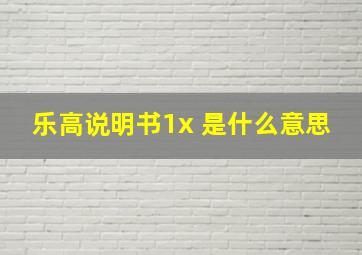 乐高说明书1x 是什么意思